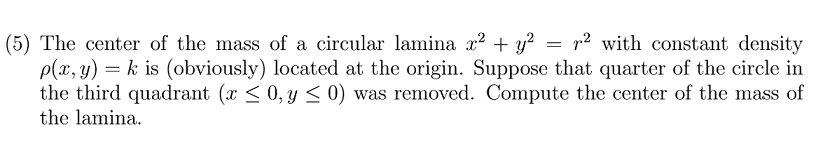 (5) The center of the mass of a circular lamina $x^2 + y^2 = r^2$ with constant density $\rho(x, y) = k$ is (obviously) located at the origin. Suppose that quarter of the circle in the third quadrant $(x \leq 0, y \leq 0)$ was removed. Compute the center of the mass of the lamina.